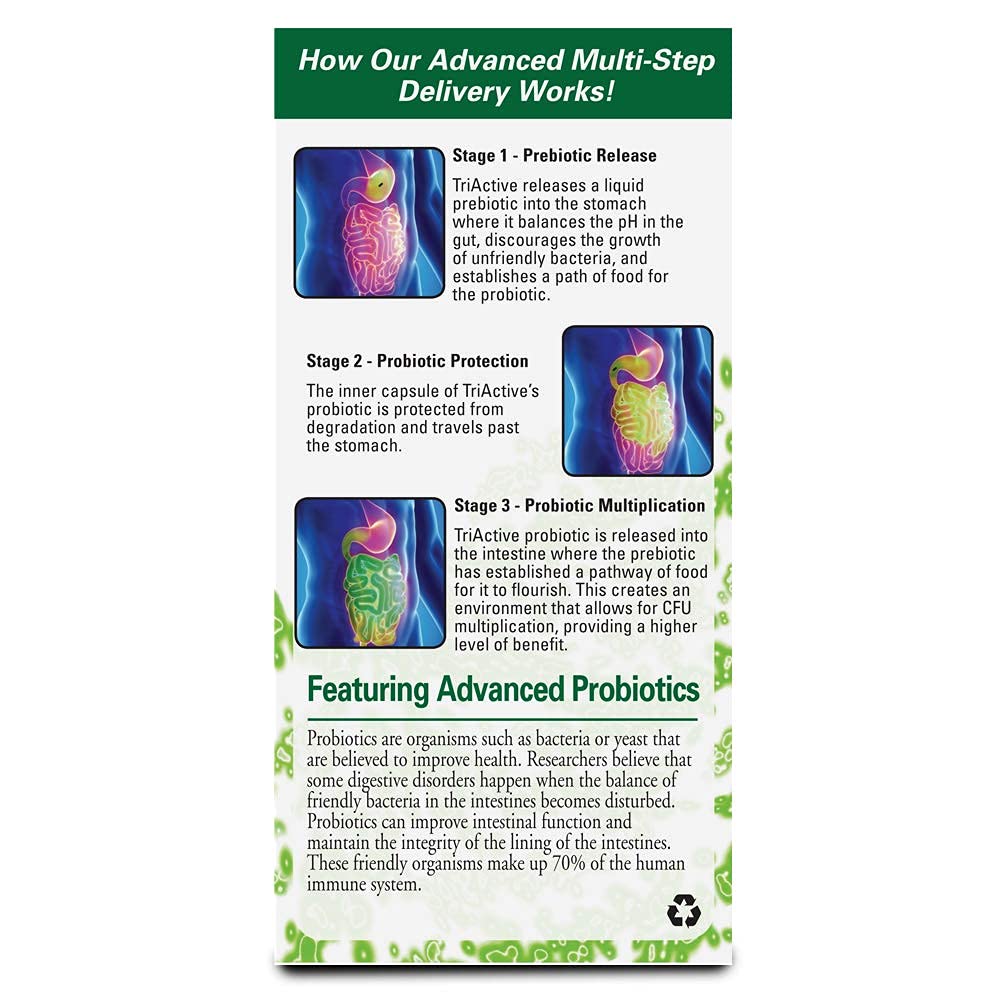 How Our Advanced Multi-Step Delivery Works!

Stage 1 - Prebiotic Release

TriActive releases a liquid prebiotic into the stomach where it balances the pH in the gut, discourages the growth of unfriendly bacteria, and establishes a path of food for the probiotic.

Stage 2 - Probiotic Protection

The inner capsule of TriActive's probiotic is protected from degradation and travels past the stomach.

Stage 3 - Probiotic Multiplication

TriActive probiotic is released into the intestine where the prebiotic has established a pathway of food for it to flourish. This creates an environment that allows for CFU multiplication, providing a higher level of benefit.

Featuring Advanced Probiotics

Probiotics are organisms such as bacteria or yeast that are believed to improve health. Researchers believe that some digestive disorders happen when the balance of friendly bacteria in the intestines becomes disturbed. Probiotics can improve intestinal function and maintain the integrity of the lining of the intestines. These friendly organisms make up 70% of the human immune system.